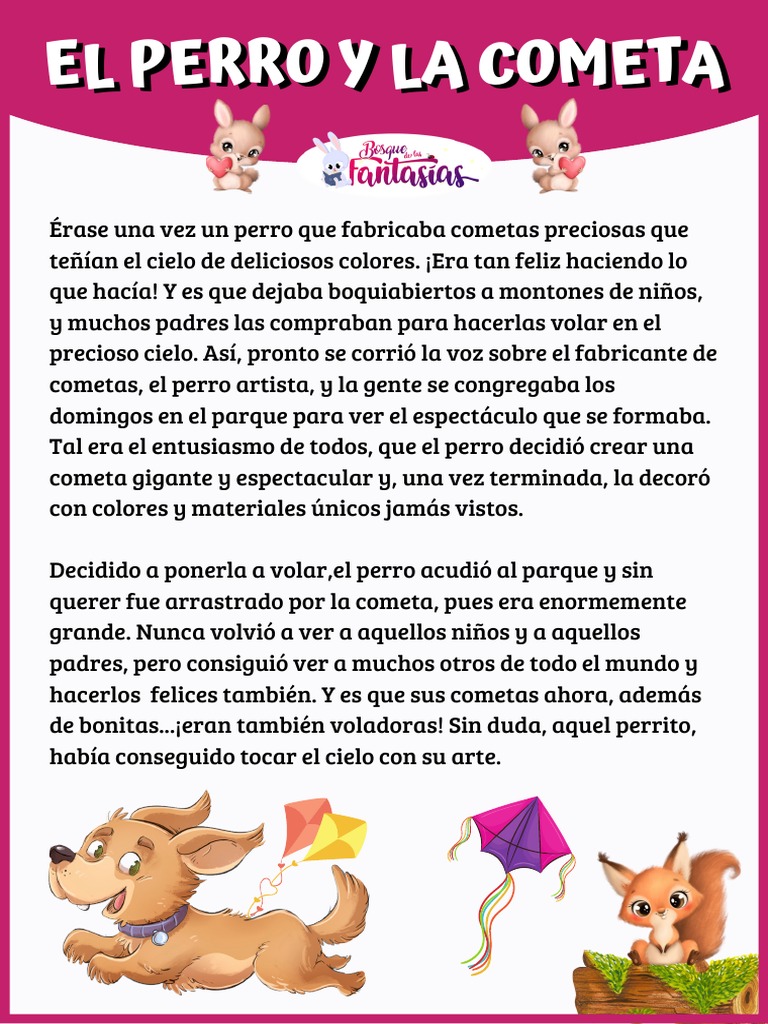 EL PERRO Y LA COMETA

Bosque de las Fantasías

Érase una vez un perro que fabricaba cometas preciosas que teñían el cielo de deliciosos colores. ¡Era tan feliz haciendo lo que hacía! Y es que dejaba boquiabiertos a montones de niños, y muchos padres las compraban para hacerlas volar en el precioso cielo. Así, pronto se corrió la voz sobre el fabricante de cometas, el perro artista, y la gente se congregaba los domingos en el parque para ver el espectáculo que se formaba. Tal era el entusiasmo de todos, que el perro decidió crear una cometa gigante y espectacular y, una vez terminada, la decoró con colores y materiales únicos jamás vistos.

Decidido a ponerla a volar,el perro acudió al parque y sin querer fue arrastrado por la cometa, pues era enormemente grande. Nunca volvió a ver a aquellos niños y a aquellos padres, pero consiguió ver a muchos otros de todo el mundo y hacerlos felices también. Y es que sus cometas ahora, además de bonitas...¡eran también voladoras! Sin duda, aquel perrito, había conseguido tocar el cielo con su arte.